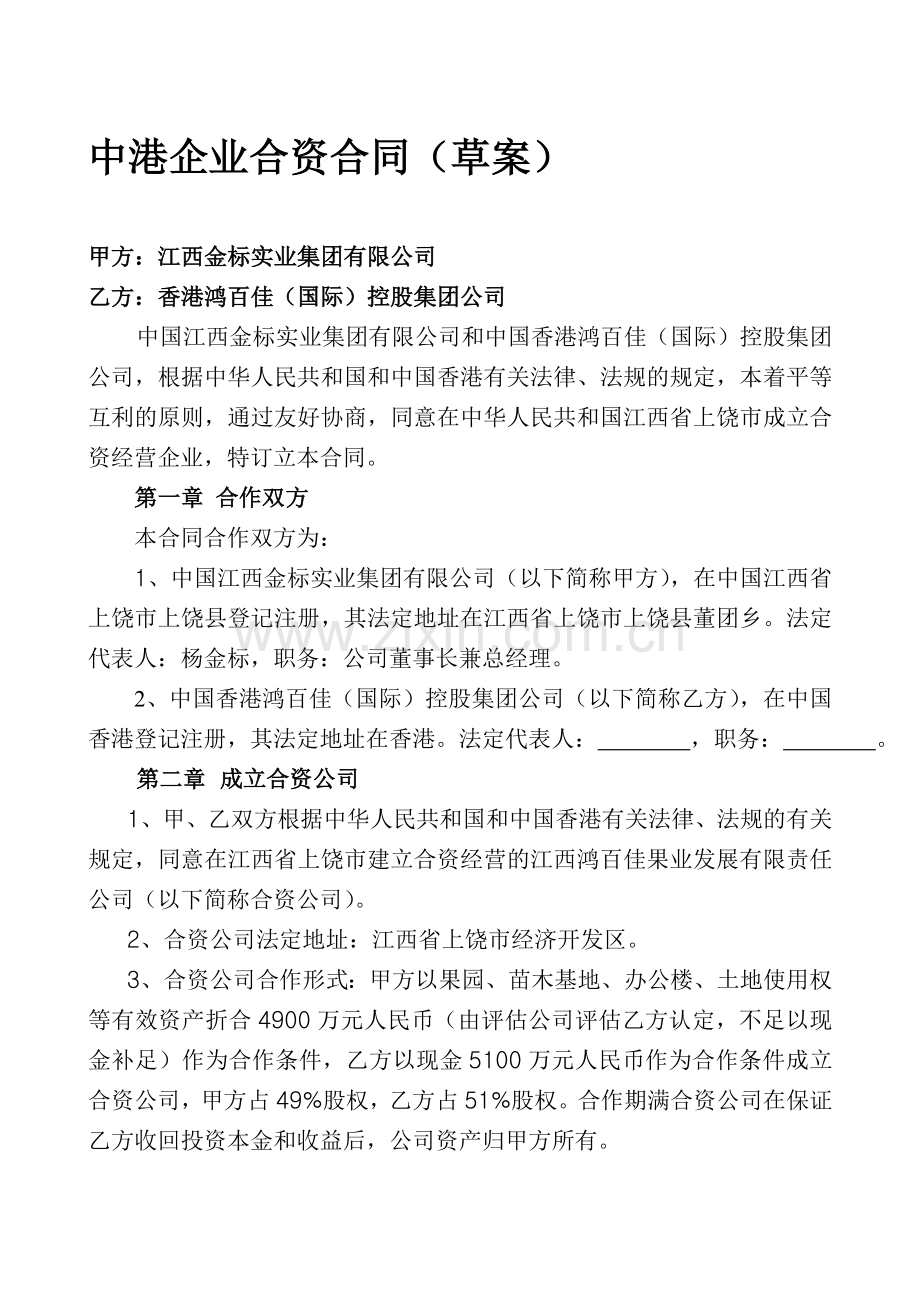 中港企业合资合同（草案）

甲方：江西金标实业集团有限公司
乙方：香港鸿百佳（国际）控股集团公司

中国江西金标实业集团有限公司和中国香港鸿百佳（国际）控股集团公司，根据中华人民共和国和中国香港有关法律、法规的规定，本着平等互利的原则，通过友好协商，同意在中华人民共和国江西省上饶市成立合资经营企业，特订立本合同。

第一章 合作双方

本合同合作双方为：

1、中国江西金标实业集团有限公司（以下简称甲方），在中国江西省上饶市上饶县登记注册，其法定地址在江西省上饶市上饶县董团乡。法定代表人：杨金标，职务：公司董事长兼总经理。

2、中国香港鸿百佳（国际）控股集团公司（以下简称乙方），在中国香港登记注册，其法定地址在香港。法定代表人：____，职务：____。

第二章 成立合资公司

1、甲、乙双方根据中华人民共和国和中国香港有关法律、法规的有关规定，同意在江西省上饶市建立合资经营的江西鸿百佳果业发展有限责任公司（以下简称合资公司）。

2、合资公司法定地址：江西省上饶市经济开发区。

3、合资公司合作形式：甲方以果园、苗木基地、办公楼、土地使用权等有效资产折合4900万元人民币（由评估公司评估乙方认定，不足以现金补足）作为合作条件，乙方以现金5100万元人民币作为合作条件成立合资公司，甲方占49%股权，乙方占51%股权。合作期满合资公司在保证乙方收回投资本金和收益后，公司资产归甲方所有。

www.zixin.com.cn